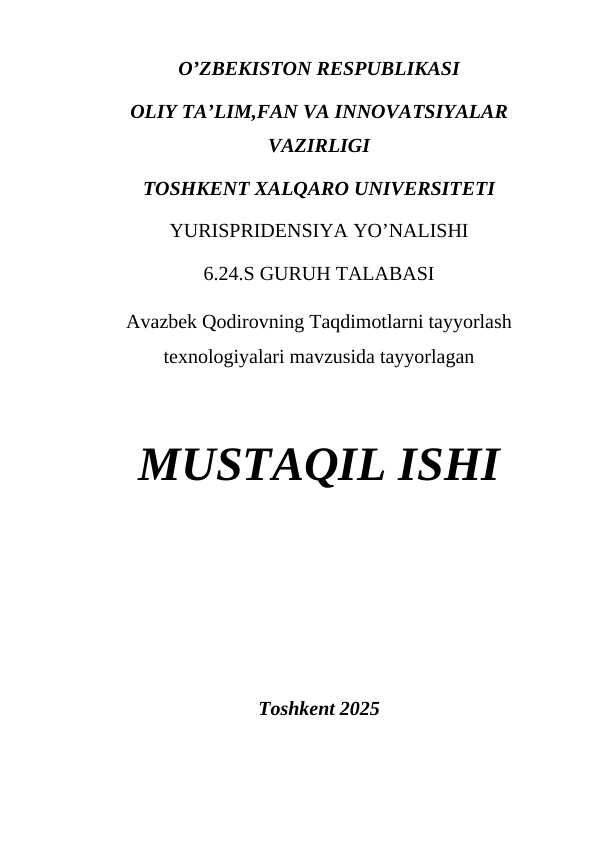 O’ZBEKISTON RESPUBLIKASI

OLIY TA’LIM,FAN VA INNOVATSIYALAR VAZIRLIGI

TOSHKENT XALQARO UNIVERSITETI

YURISPRIDENSIYA YO’NALISHI

6.24.S GURUH TALABASI

Avazbek Qodirovning Taqdimotlarni tayyorlash texnologiyalari mavzusida tayyorlagan

MUSTAQIL ISHI

Toshkent 2025